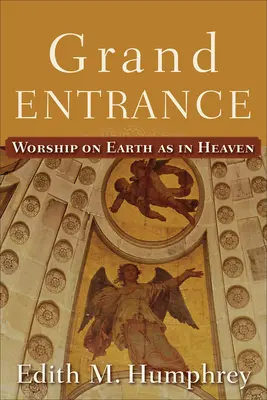 Grand
ENTRANCE

WORSHIP ON EARTH AS IN HEAVEN

Edith M. Humphrey